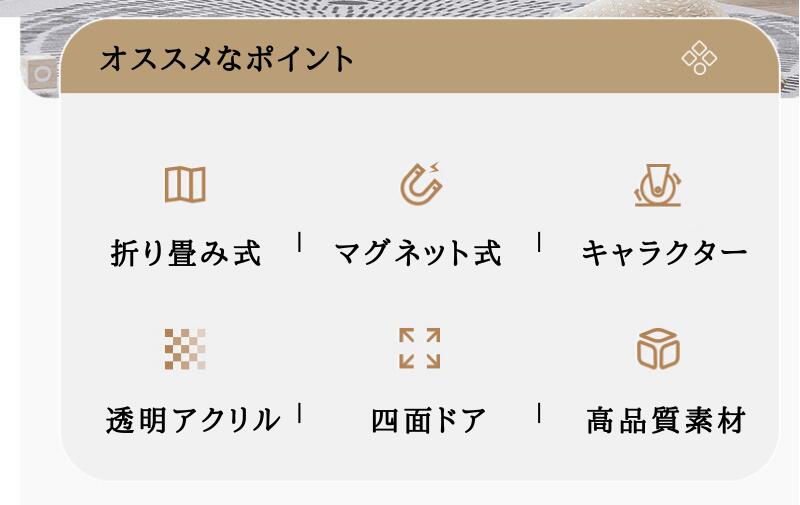 オススメなポイント

折り畳み式 | マグネット式 | キャラクター

透明アクリル | 四面ドア | 高品質素材